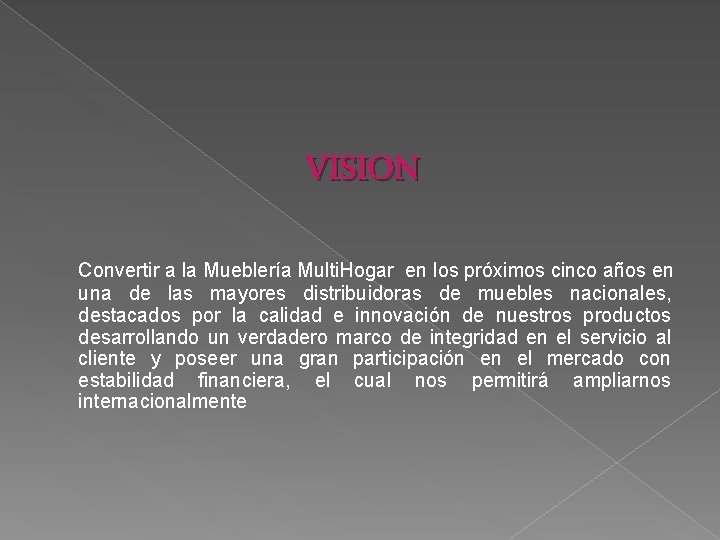 VISION

Convertir a la Mueblería MultiHogar en los próximos cinco años en una de las mayores distribuidoras de muebles nacionales, destacados por la calidad e innovación de nuestros productos desarrollando un verdadero marco de integridad en el servicio al cliente y poseer una gran participación en el mercado con estabilidad financiera, el cual nos permitirá ampliarnos internacionalmente